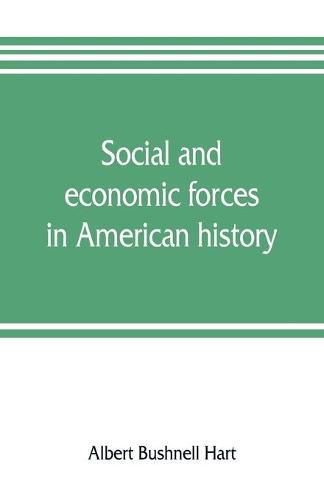 Social and economic forces in American history

Albert Bushnell Hart